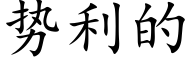 势利的